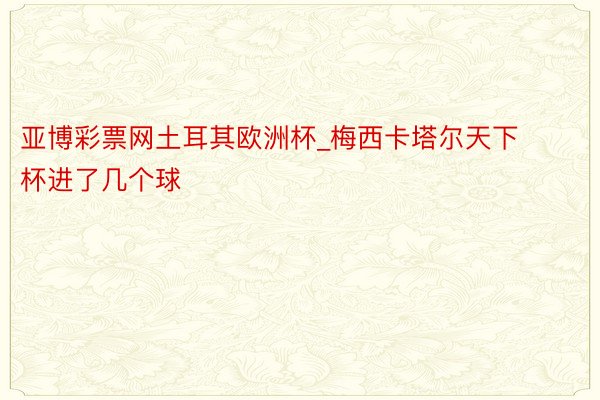 亚博彩票网土耳其欧洲杯_梅西卡塔尔天下杯进了几个球